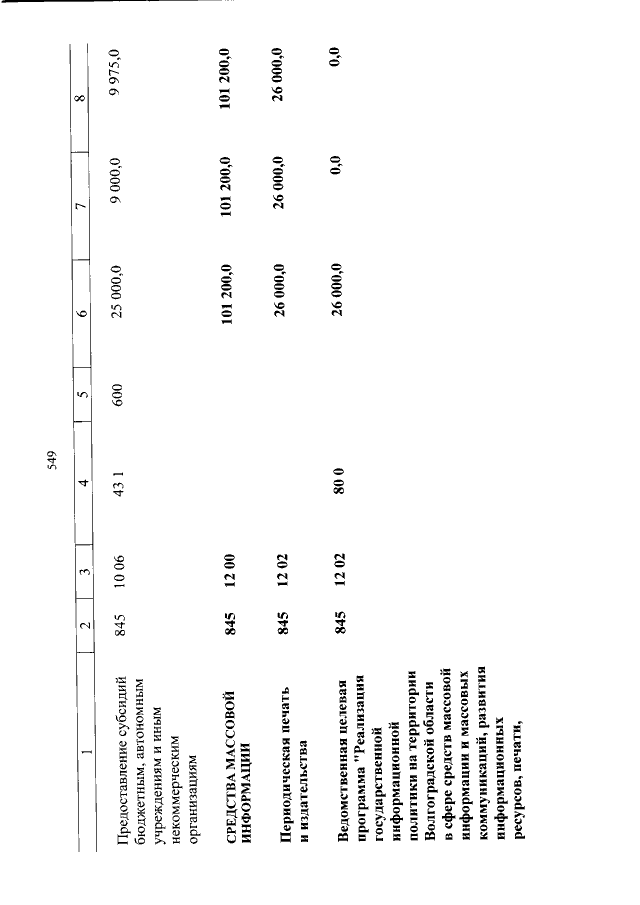 549

| 1 | 2 | 3 | 4 | 5 | 6 | 7 | 8 |
|---|---|---|---|---|---|---|---|
| Предоставление субсидий бюджетным, автономным учреждениям и иным некоммерческим организациям | 845 | 10 06 | 43 1 | 600 | 25 000,0 | 9 000,0 | 9 975,0 |
| СРЕДСТВА МАССОВОЙ ИНФОРМАЦИИ | 845 | 12 00 | | | 101 200,0 | 101 200,0 | 101 200,0 |
| Периодическая печать и издательства | 845 | 12 02 | | | 26 000,0 | 26 000,0 | 26 000,0 |
| Ведомственная целевая программа "Реализация государственной информационной политики на территории Волгоградской области в сфере средств массовой информации и массовых коммуникаций, развития информационных ресурсов, печати, | 845 | 12 02 | 80 0 | | 26 000,0 | 0,0 | 0,0 |